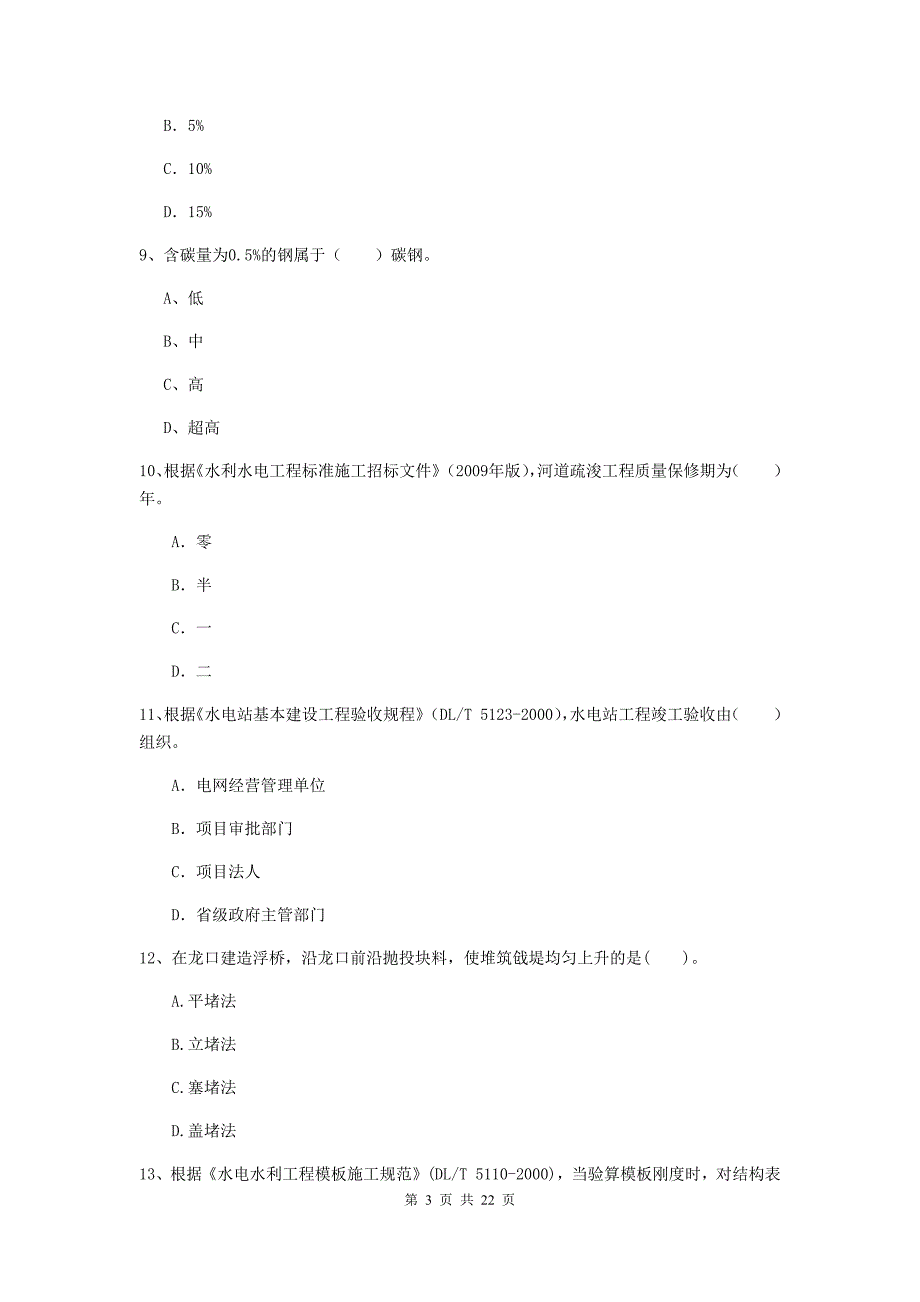 B. 5%

C. 10%

D. 15%

9、含碳量为0.5%的钢属于（　　）碳钢。

A、低

B、中

C、高

D、超高

10、根据《水利水电工程标准施工招标文件》（2009年版），河道疏浚工程质量保修期为（　　）年。

A. 零

B. 半

C. 一

D. 二

11、根据《水电站基本建设工程验收规程》（DL/T 5123-2000），水电站工程竣工验收由（　　）组织。

A. 电网经营管理单位

B. 项目审批部门

C. 项目法人

D. 省级政府主管部门

12、在龙口建造浮桥，沿龙口前沿抛投块料，使堆筑戗堤均匀上升的是（　　）。

A.平堵法

B.立堵法

C.塞堵法

D.盖堵法

13、根据《水电水利工程模板施工规范》（DL/T 5110-2000），当验算模板刚度时，对结构表

第 3 页 共 22 页